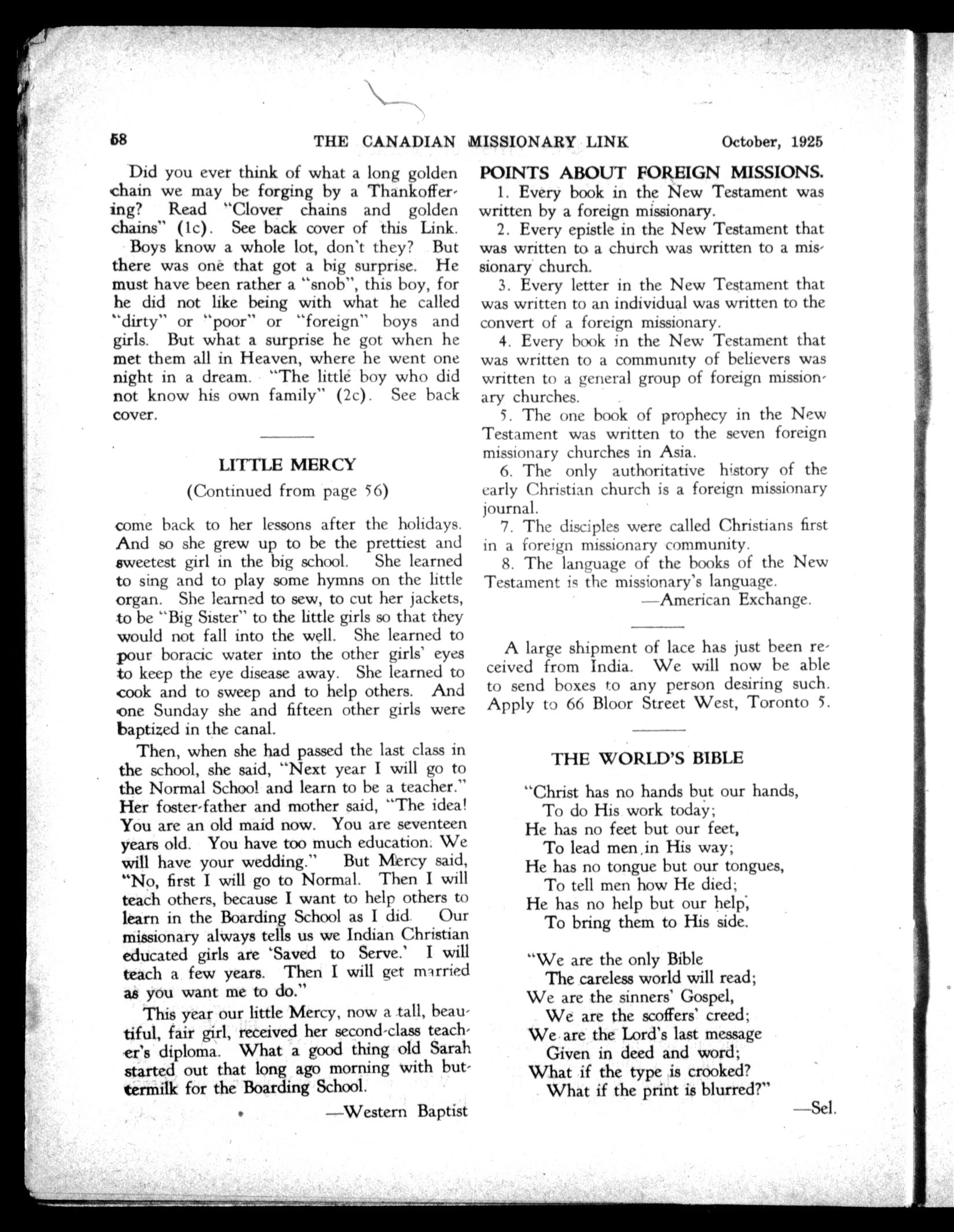 58 THE CANADIAN MISSIONARY LINK October, 1925

Did you ever think of what a long golden chain we may be forging by a Thankoffering? Read "Clover chains and golden chains" (1c). See back cover of this Link.

Boys know a whole lot, don't they? But there was one that got a big surprise. He must have been rather a "snob", this boy, for he did not like being with what he called "dirty" or "poor" or "foreign" boys and girls. But what a surprise he got when he met them all in Heaven, where he went one night in a dream. "The little boy who did not know his own family" (2c). See back cover.

LITTLE MERCY

(Continued from page 56)

come back to her lessons after the holidays. And so she grew up to be the prettiest and sweetest girl in the big school. She learned to sing and to play some hymns on the little organ. She learned to sew, to cut her jackets, to be "Big Sister" to the little girls so that they would not fall into the well. She learned to pour boracic water into the other girls' eyes to keep the eye disease away. She learned to cook and to sweep and to help others. And one Sunday she and fifteen other girls were baptized in the canal.

Then, when she had passed the last class in the school, she said, "Next year I will go to the Normal School and learn to be a teacher." Her foster-father and mother said, "The idea! You are an old maid now. You are seventeen years old. You have too much education. We will have your wedding." But Mercy said, "No, first I will go to Normal. Then I will teach others, because I want to help others to learn in the Boarding School as I did. Our missionary always tells us we Indian Christian educated girls are 'Saved to Serve.' I will teach a few years. Then I will get married as you want me to do."

This year our little Mercy, now a tall, beautiful, fair girl, received her second-class teacher's diploma. What a good thing old Sarah started out that long ago morning with buttermilk for the Boarding School.

—Western Baptist

POINTS ABOUT FOREIGN MISSIONS.

1. Every book in the New Testament was written by a foreign missionary.

2. Every epistle in the New Testament that was written to a church was written to a missionary church.

3. Every letter in the New Testament that was written to an individual was written to the convert of a foreign missionary.

4. Every book in the New Testament that was written to a community of believers was written to a general group of foreign missionary churches.

5. The one book of prophecy in the New Testament was written to the seven foreign missionary churches in Asia.

6. The only authoritative history of the early Christian church is a foreign missionary journal.

7. The disciples were called Christians first in a foreign missionary community.

8. The language of the books of the New Testament is the missionary's language.

—American Exchange.

A large shipment of lace has just been received from India. We will now be able to send boxes to any person desiring such. Apply to 66 Bloor Street West, Toronto 5.

THE WORLD'S BIBLE

"Christ has no hands but our hands,
To do His work today;
He has no feet but our feet,
To lead men in His way;
He has no tongue but our tongues,
To tell men how He died;
He has no help but our help,
To bring them to His side.

"We are the only Bible
The careless world will read;
We are the sinners' Gospel,
We are the scoffers' creed;
We are the Lord's last message
Given in deed and word;
What if the type is crooked?
What if the print is blurred?"

—Sel.